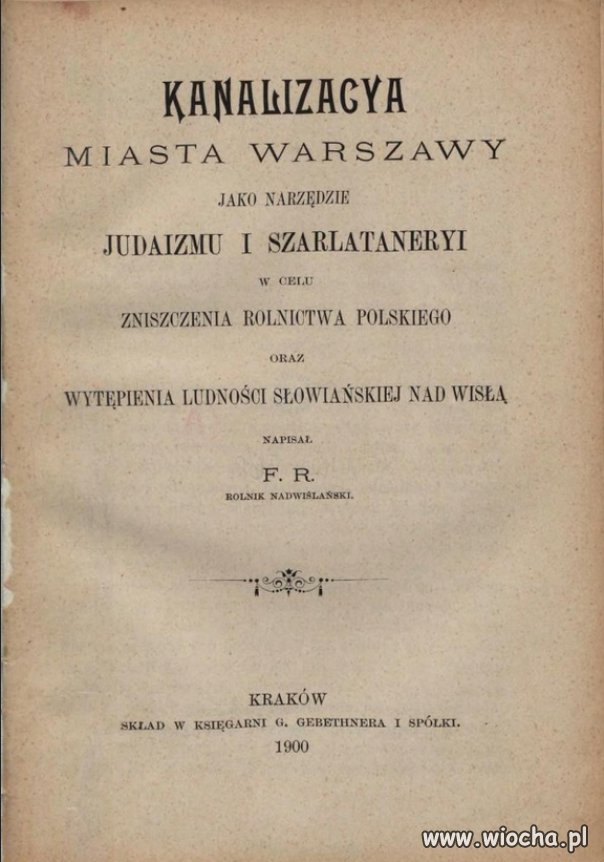 KANALIZACYA
MIASTA WARSZAWY
JAKO NARZĘDZIE
JUDAIZMU I SZARLATANERYI
W CELU
ZNISZCZENIA ROLNICTWA POLSKIEGO
ORAZ
WYTĘPIENIA LUDNOŚCI SŁOWIAŃSKIEJ NAD WISŁĄ
NAPISAŁ
F. R.
ROLNIK NADWIŚLAŃSKI.

KRAKÓW
SKŁAD W KSIĘGARNI G. GEBETHNERA I SPÓŁKI.
1900

www.wiocha.pl